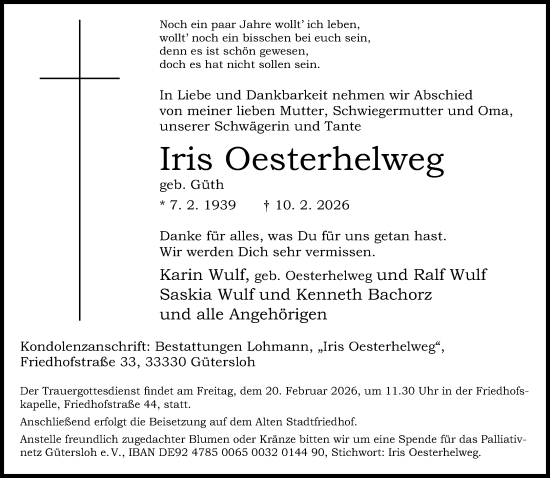 Noch ein paar Jahre wollt' ich leben,
wollt' noch ein bisschen bei euch sein,
denn es ist schön gewesen,
doch es hat nicht sollen sein.

In Liebe und Dankbarkeit nehmen wir Abschied von meiner lieben Mutter, Schwiegermutter und Oma, unserer Schwägerin und Tante

Iris Oesterhelweg

geb. Güth

* 7. 2. 1939 † 10. 2. 2026

Danke für alles, was Du für uns getan hast.
Wir werden Dich sehr vermissen.

Karin Wulf, geb. Oesterhelweg und Ralf Wulf
Saskia Wulf und Kenneth Bachorz
und alle Angehörigen

Kondolenzanschrift: Bestattungen Lohmann, „Iris Oesterhelweg“, Friedhofstraße 33, 33330 Gütersloh

Der Trauergottesdienst findet am Freitag, dem 20. Februar 2026, um 11.30 Uhr in der Friedhofskapelle, Friedhofstraße 44, statt.

Anschließend erfolgt die Beisetzung auf dem Alten Stadtfriedhof.

Anstelle freundlich zugedachter Blumen oder Kränze bitten wir um eine Spende für das Palliativnetz Gütersloh e. V., IBAN DE92 4785 0065 0032 0144 90, Stichwort: Iris Oesterhelweg.